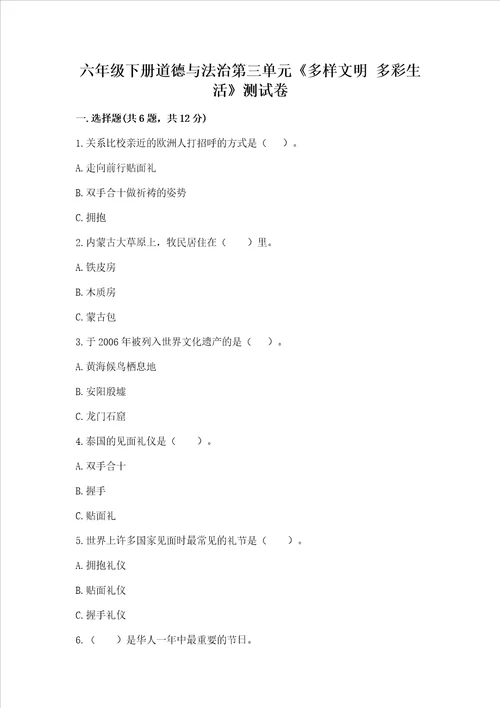 六年级下册道德与法治第三单元《多样文明 多彩生活》测试卷

一.选择题(共6题，共12分)

1.关系比校亲近的欧洲人打招呼的方式是（ ）。

A.走向前行贴面礼

B.双手合十做祈祷的姿势

C.拥抱

2.内蒙古大草原上，牧民居住在（ ）里。

A.铁皮房

B.木质房

C.蒙古包

3.于2006年被列入世界文化遗产的是（ ）。

A.黄海候鸟栖息地

B.安阳殷墟

C.龙门石窟

4.泰国的见面礼仪是（ ）。

A.双手合十

B.握手

C.贴面礼

5.世界上许多国家见面时最常见的礼节是（ ）。

A.拥抱礼仪

B.贴面礼仪

C.握手礼仪

6.（ ）是华人一年中最重要的节日。